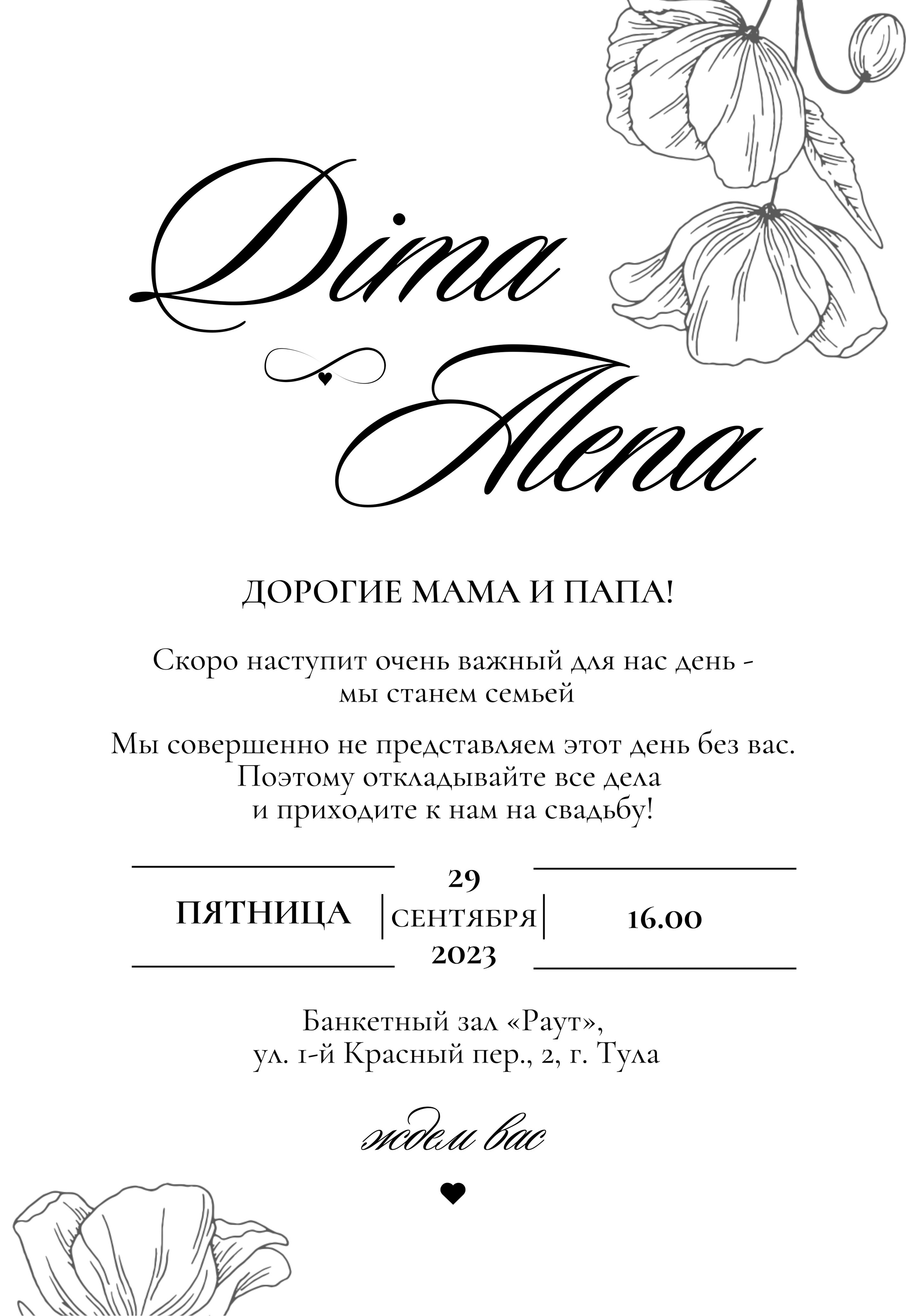 Dima

Alena

ДОРОГИЕ МАМА И ПАПА!

Скоро наступит очень важный для нас день - мы станем семьей

Мы совершенно не представляем этот день без вас. Поэтому откладывайте все дела и приходите к нам на свадьбу!

ПЯТНИЦА | 29 СЕНТЯБРЯ 2023 | 16.00

Банкетный зал «Раут», ул. 1-й Красный пер., 2, г. Тула

ждем вас